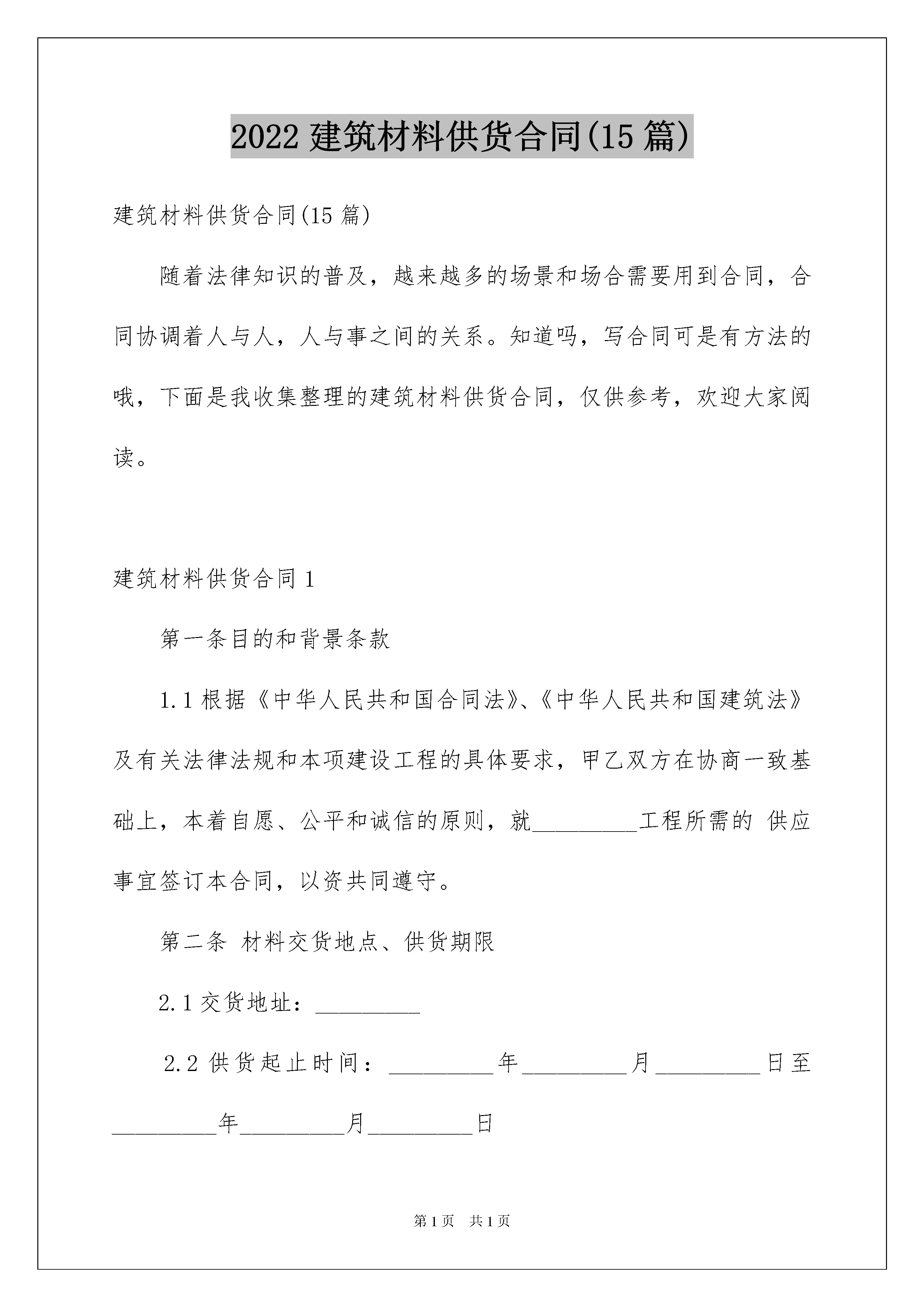 2022 建筑材料供货合同(15 篇)

建筑材料供货合同(15 篇)

随着法律知识的普及，越来越多的场景和场合需要用到合同，合同协调着人与人，人与事之间的关系。知道吗，写合同可是有方法的哦，下面是我收集整理的建筑材料供货合同，仅供参考，欢迎大家阅读。

建筑材料供货合同 1

第一条目的和背景条款

1.1 根据《中华人民共和国合同法》、《中华人民共和国建筑法》及有关法律法规和本项建设工程的具体要求，甲乙双方在协商一致基础上，本着自愿、公平和诚信的原则，就_________工程所需的 供应事宜签订本合同，以资共同遵守。

第二条 材料交货地点、供货期限

2.1 交货地址：_________

2.2 供货起止时间：_________年_________月_________日至_________年_________月_________日

第 1 页 共 1 页